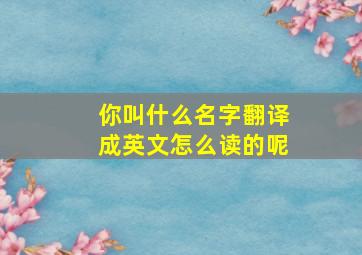 你叫什么名字翻译成英文怎么读的呢